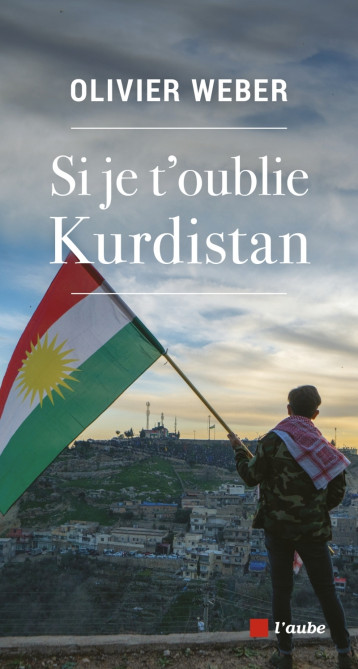 OLIVIER WEBER

Si je t'oublie Kurdistan

l'aube